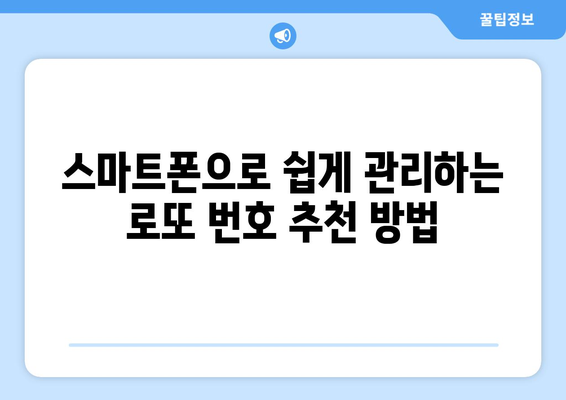 꿀팁정보

스마트폰으로 쉽게 관리하는 로또 번호 추천 방법